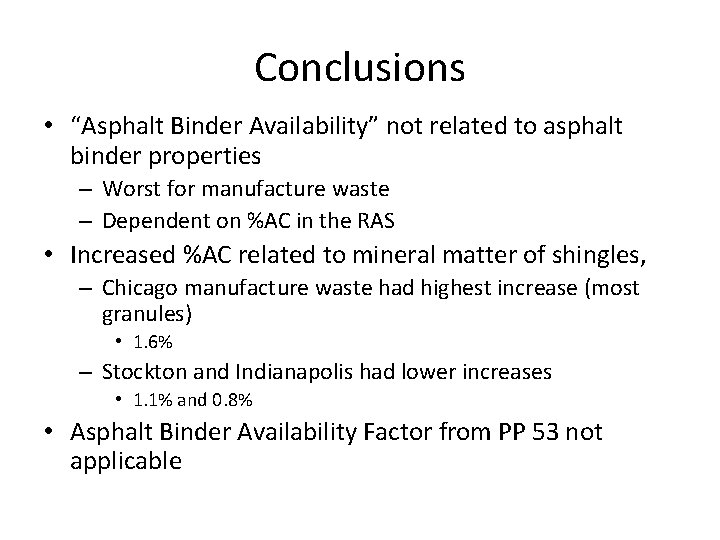 Conclusions

• “Asphalt Binder Availability” not related to asphalt binder properties
– Worst for manufacture waste
– Dependent on %AC in the RAS
• Increased %AC related to mineral matter of shingles,
– Chicago manufacture waste had highest increase (most granules)
• 1.6%
– Stockton and Indianapolis had lower increases
• 1.1% and 0.8%
• Asphalt Binder Availability Factor from PP 53 not applicable